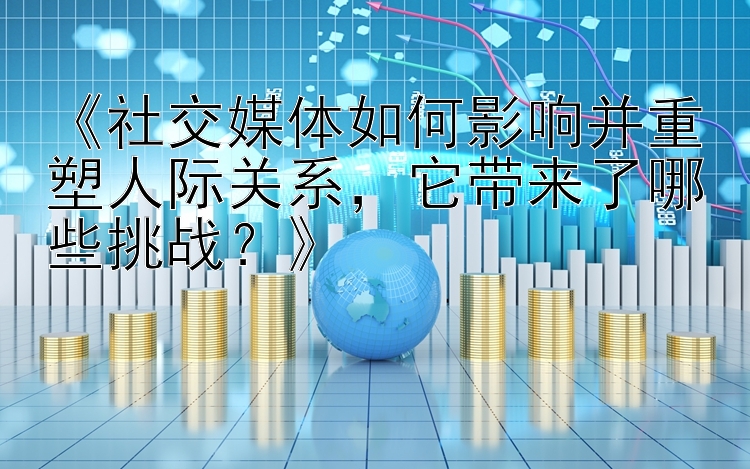 《社交媒体如何影响并重塑人际关系，它带来了哪些挑战？》